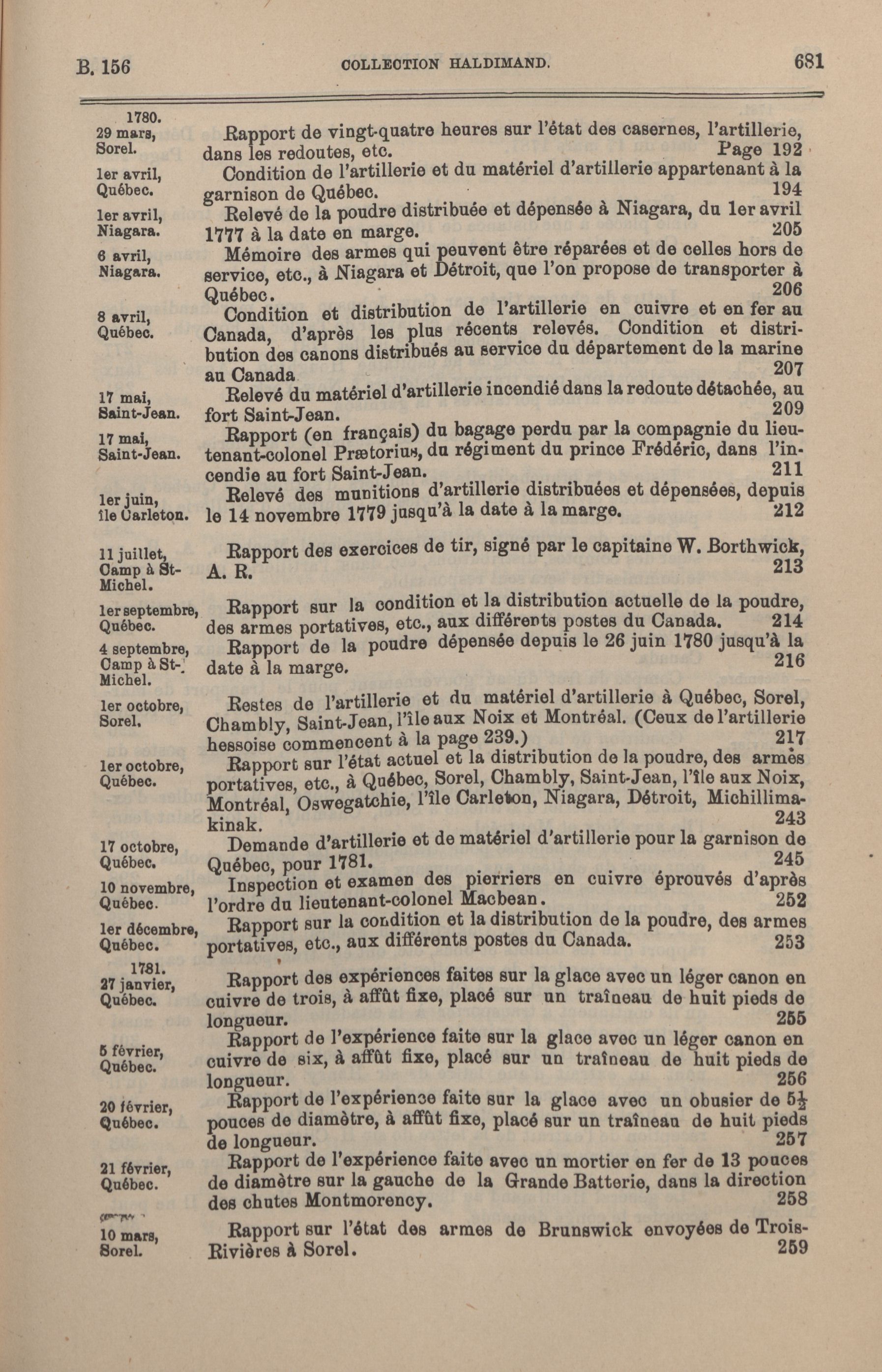 B. 156 COLLECTION HALDIMAND. 681

1780.
29 mars, Sorel. Rapport de vingt-quatre heures sur l'état des casernes, l'artillerie, dans les redoutes, etc. Page 192

1er avril, Québec. Condition de l'artillerie et du matériel d'artillerie appartenant à la garnison de Québec. 194

1er avril, Niagara. Relevé de la poudre distribuée et dépensée à Niagara, du 1er avril 1777 à la date en marge. 205

6 avril, Niagara. Mémoire des armes qui peuvent être réparées et de celles hors de service, etc., à Niagara et Détroit, que l'on propose de transporter à Québec. 206

8 avril, Québec. Condition et distribution de l'artillerie en cuivre et en fer au Canada, d'après les plus récents relevés. Condition et distribution des canons distribués au service du département de la marine au Canada 207

17 mai, Saint-Jean. Relevé du matériel d'artillerie incendié dans la redoute détachée, au fort Saint-Jean. 209

17 mai, Saint-Jean. Rapport (en français) du bagage perdu par la compagnie du lieutenant-colonel Prætorius, du régiment du prince Frédéric, dans l'incendie au fort Saint-Jean. 211

1er juin, île Carleton. Relevé des munitions d'artillerie distribuées et dépensées, depuis le 14 novembre 1779 jusqu'à la date à la marge. 212

11 juillet, Camp à St-Michel. Rapport des exercices de tir, signé par le capitaine W. Borthwick, A. R. 213

1er septembre, Québec. Rapport sur la condition et la distribution actuelle de la poudre, des armes portatives, etc., aux différents postes du Canada. 214

4 septembre, Camp à St-Michel. Rapport de la poudre dépensée depuis le 26 juin 1780 jusqu'à la date à la marge. 216

1er octobre, Sorel. Restes de l'artillerie et du matériel d'artillerie à Québec, Sorel, Chambly, Saint-Jean, l'île aux Noix et Montréal. (Ceux de l'artillerie hessoise commencent à la page 239.) 217

1er octobre, Québec. Rapport sur l'état actuel et la distribution de la poudre, des armes portatives, etc., à Québec, Sorel, Chambly, Saint-Jean, l'île aux Noix, Montréal, Oswegatchie, l'île Carleton, Niagara, Détroit, Michillimakinak. 243

17 octobre, Québec. Demande d'artillerie et de matériel d'artillerie pour la garnison de Québec, pour 1781. 245

10 novembre, Québec. Inspection et examen des pierriers en cuivre éprouvés d'après l'ordre du lieutenant-colonel Macbean. 252

1er décembre, Québec. Rapport sur la condition et la distribution de la poudre, des armes portatives, etc., aux différents postes du Canada. 253

1781.
27 janvier, Québec. Rapport des expériences faites sur la glace avec un léger canon en cuivre de trois, à affût fixe, placé sur un traîneau de huit pieds de longueur. 255

5 février, Québec. Rapport de l'expérience faite sur la glace avec un léger canon en cuivre de six, à affût fixe, placé sur un traîneau de huit pieds de longueur. 256

20 février, Québec. Rapport de l'expérience faite sur la glace avec un obusier de $5\frac{1}{2}$ pouces de diamètre, à affût fixe, placé sur un traîneau de huit pieds de longueur. 257

21 février, Québec. Rapport de l'expérience faite avec un mortier en fer de 13 pouces de diamètre sur la gauche de la Grande Batterie, dans la direction des chutes Montmorency. 258

10 mars, Sorel. Rapport sur l'état des armes de Brunswick envoyées de Trois-Rivières à Sorel. 259